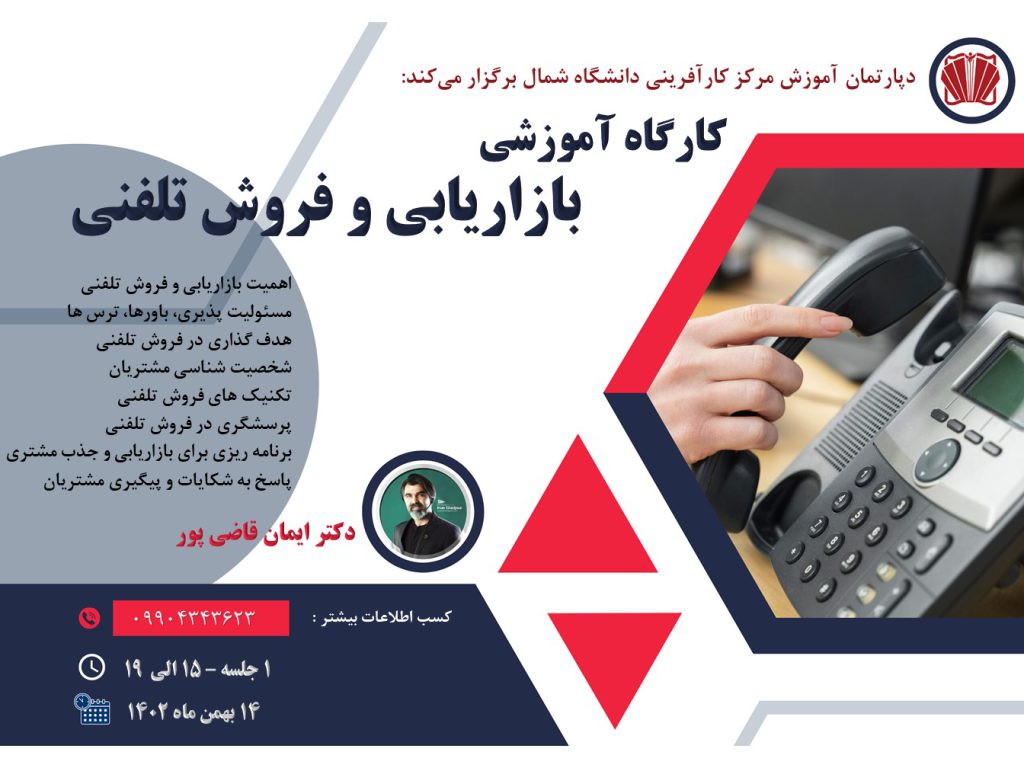 دپارتمان آموزش مرکز کارآفرینی دانشگاه شمال برگزار می‌کند:

کارگاه آموزشی
بازاریابی و فروش تلفنی

اهمیت بازاریابی و فروش تلفنی
مسئولیت پذیری، باورها، ترس ها
هدف گذاری در فروش تلفنی
شخصیت شناسی مشتریان
تکنیک های فروش تلفنی
پرسشگری در فروش تلفنی
برنامه ریزی برای بازاریابی و جذب مشتری
پاسخ به شکایات و پیگیری مشتریان

دکتر ایمان قاضی پور

کسب اطلاعات بیشتر : ۰۹۹۰۴۳۴۳۶۲۳

۱ جلسه - ۱۵ الی ۱۹

۱۴ بهمن ماه ۱۴۰۲